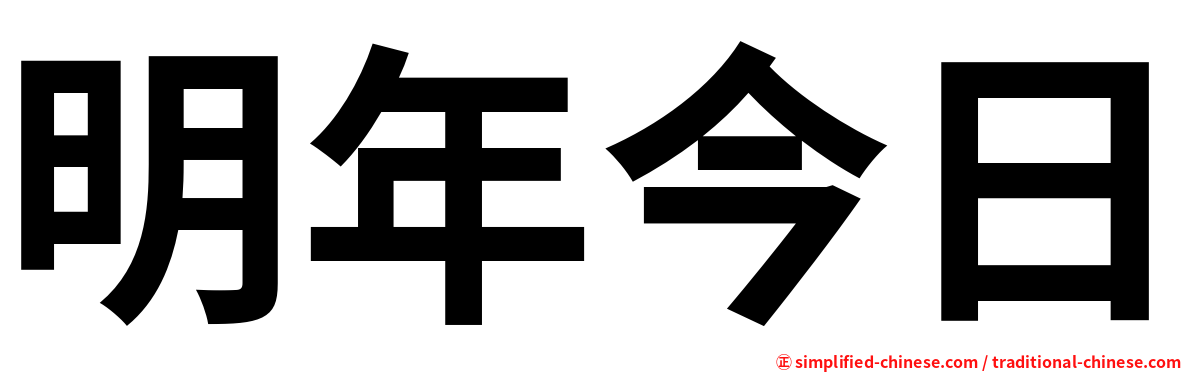 明年今日

㊣ simplified-chinese.com / traditional-chinese.com